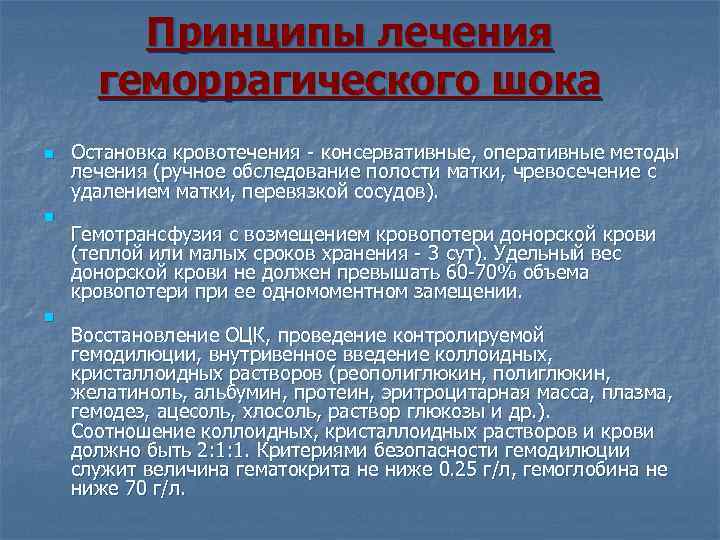 Принципы лечения геморрагического шока

Остановка кровотечения - консервативные, оперативные методы лечения (ручное обследование полости матки, чревосечение с удалением матки, перевязкой сосудов).

Гемотрансфузия с возмещением кровопотери донорской крови (теплой или малых сроков хранения - 3 сут). Удельный вес донорской крови не должен превышать 60-70% объема кровопотери при ее одномоментном замещении.

Восстановление ОЦК, проведение контролируемой гемодилюции, внутривенное введение коллоидных, кристаллоидных растворов (реополиглюкин, полиглюкин, желатиноль, альбумин, протеин, эритроцитарная масса, плазма, гемодез, ацесоль, хлосоль, раствор глюкозы и др.). Соотношение коллоидных, кристаллоидных растворов и крови должно быть 2:1:1. Критериями безопасности гемодилюции служит величина гематокрита не ниже 0.25 г/л, гемоглобина не ниже 70 г/л.